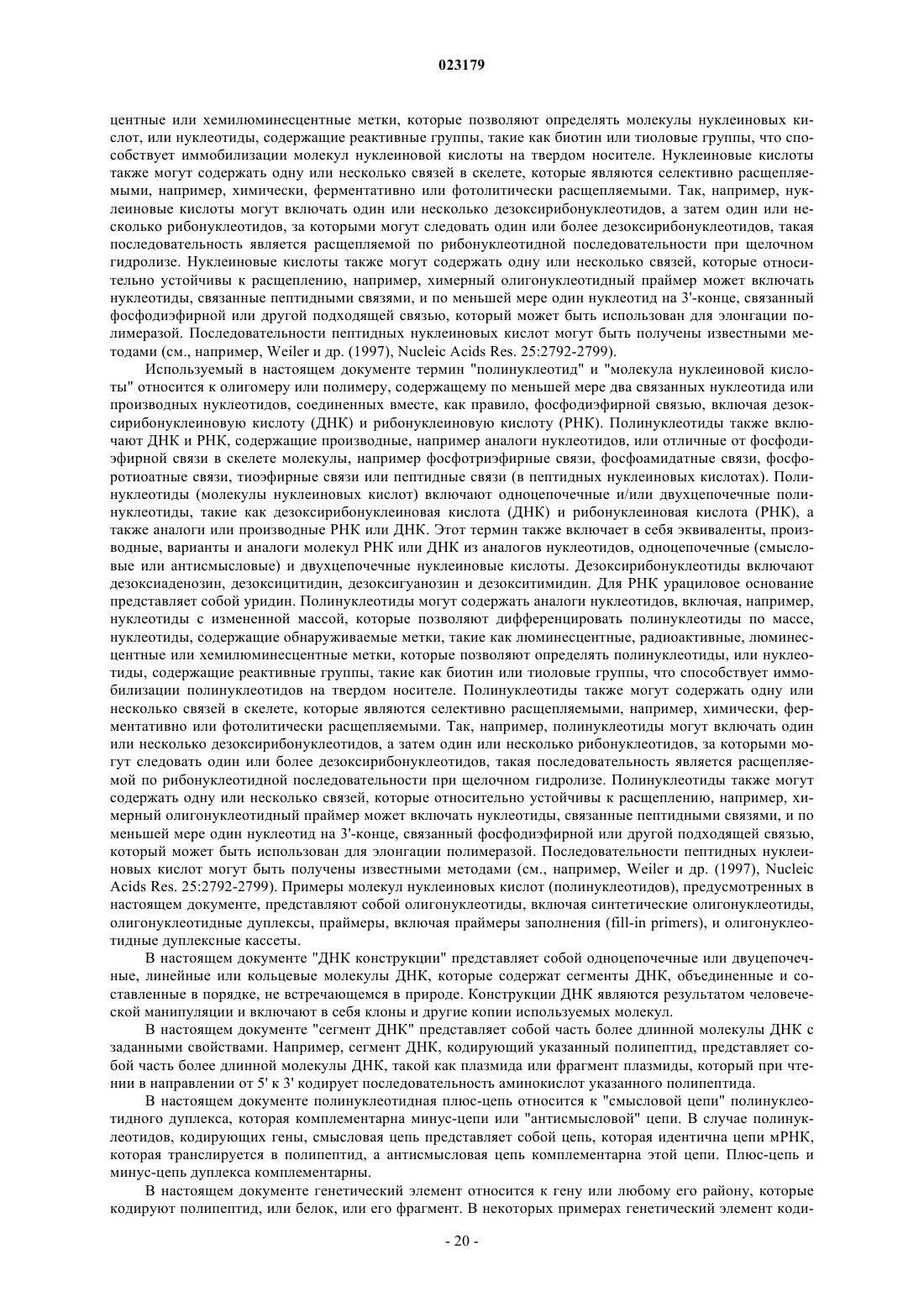 023179

центные или хемилюминесцентные метки, которые позволяют определять молекулы нуклеиновых кислот, или нуклеотиды, содержащие реактивные группы, такие как биотин или тиоловые группы, что способствует иммобилизации молекул нуклеиновой кислоты на твердом носителе. Нуклеиновые кислоты также могут содержать одну или несколько связей в скелете, которые являются селективно расщепляемыми, например, химически, ферментативно или фотолитически расщепляемыми. Так, например, нуклеиновые кислоты могут включать один или несколько дезоксирибонуклеотидов, а затем один или несколько рибонуклеотидов, за которыми могут следовать один или более дезоксирибонуклеотидов, такая последовательность является расщепляемой по рибонуклеотидной последовательности при щелочном гидролизе. Нуклеиновые кислоты также могут содержать одну или несколько связей, которые относительно устойчивы к расщеплению, например, химерный олигонуклеотидный праймер может включать нуклеотиды, связанные пептидными связями, и по меньшей мере один нуклеотид на 3'-конце, связанный фосфодиэфирной или другой подходящей связью, который может быть использован для элонгации полимеразой. Последовательности пептидных нуклеиновых кислот могут быть получены известными методами (см., например, Weiler и др. (1997), Nucleic Acids Res. 25:2792-2799).

Используемый в настоящем документе термин "полинуклеотид" и "молекула нуклеиновой кислоты" относится к олигомеру или полимеру, содержащему по меньшей мере два связанных нуклеотида или производных нуклеотидов, соединенных вместе, как правило, фосфодиэфирной связью, включая дезоксирибонуклеиновую кислоту (ДНК) и рибонуклеиновую кислоту (РНК). Полинуклеотиды также включают ДНК и РНК, содержащие производные, например аналоги нуклеотидов, или отличные от фосфодиэфирной связи в скелете молекулы, например фосфотриэфирные связи, фосфоамидатные связи, фосфоротиоатные связи, тиоэфирные связи или пептидные связи (в пептидных нуклеиновых кислотах). Полинуклеотиды (молекулы нуклеиновых кислот) включают одноцепочечные и/или двухцепочечные полинуклеотиды, такие как дезоксирибонуклеиновая кислота (ДНК) и рибонуклеиновая кислота (РНК), а также аналоги или производные РНК или ДНК. Этот термин также включает в себя эквиваленты, производные, варианты и аналоги молекул РНК или ДНК из аналогов нуклеотидов, одноцепочечные (смысловые или антисмысловые) и двухцепочечные нуклеиновые кислоты. Дезоксирибонуклеотиды включают дезоксиаденозин, дезоксицитидин, дезоксигуанозин и дезокситимидин. Для РНК урациловое основание представляет собой уридин. Полинуклеотиды могут содержать аналоги нуклеотидов, включая, например, нуклеотиды с измененной массой, которые позволяют дифференцировать полинуклеотиды по массе, нуклеотиды, содержащие обнаруживаемые метки, такие как люминесцентные, радиоактивные, люминесцентные или хемилюминесцентные метки, которые позволяют определять полинуклеотиды, или нуклеотиды, содержащие реактивные группы, такие как биотин или тиоловые группы, что способствует иммобилизации полинуклеотидов на твердом носителе. Полинуклеотиды также могут содержать одну или несколько связей в скелете, которые являются селективно расщепляемыми, например, химически, ферментативно или фотолитически расщепляемыми. Так, например, полинуклеотиды могут включать один или несколько дезоксирибонуклеотидов, а затем один или несколько рибонуклеотидов, за которыми могут следовать один или более дезоксирибонуклеотидов, такая последовательность является расщепляемой по рибонуклеотидной последовательности при щелочном гидролизе. Полинуклеотиды также могут содержать одну или несколько связей, которые относительно устойчивы к расщеплению, например, химерный олигонуклеотидный праймер может включать нуклеотиды, связанные пептидными связями, и по меньшей мере один нуклеотид на 3'-конце, связанный фосфодиэфирной или другой подходящей связью, который может быть использован для элонгации полимеразой. Последовательности пептидных нуклеиновых кислот могут быть получены известными методами (см., например, Weiler и др. (1997), Nucleic Acids Res. 25:2792-2799). Примеры молекул нуклеиновых кислот (полинуклеотидов), предусмотренных в настоящем документе, представляют собой олигонуклеотиды, включая синтетические олигонуклеотиды, олигонуклеотидные дуплексы, праймеры, включая праймеры заполнения (fill-in primers), и олигонуклеотидные дуплексные кассеты.

В настоящем документе "ДНК конструкции" представляет собой одноцепочечные или двуцепочечные, линейные или кольцевые молекулы ДНК, которые содержат сегменты ДНК, объединенные и составленные в порядке, не встречающемся в природе. Конструкции ДНК являются результатом человеческой манипуляции и включают в себя клоны и другие копии используемых молекул.

В настоящем документе "сегмент ДНК" представляет собой часть более длинной молекулы ДНК с заданными свойствами. Например, сегмент ДНК, кодирующий указанный полипептид, представляет собой часть более длинной молекулы ДНК, такой как плазмида или фрагмент плазмиды, который при чтении в направлении от 5' к 3' кодирует последовательность аминокислот указанного полипептида.

В настоящем документе полинуклеотидная плюс-цепь относится к "смысловой цепи" полинуклеотидного дуплекса, которая комплементарна минус-цепи или "антисмысловой" цепи. В случае полинуклеотидов, кодирующих гены, смысловая цепь представляет собой цепь, которая идентична цепи мРНК, которая транслируется в полипептид, а антисмысловая цепь комплементарна этой цепи. Плюс-цепь и минус-цепь дуплекса комплементарны.

В настоящем документе генетический элемент относится к гену или любому его району, которые кодируют полипептид, или белок, или его фрагмент. В некоторых примерах генетический элемент коди-

- 20 -